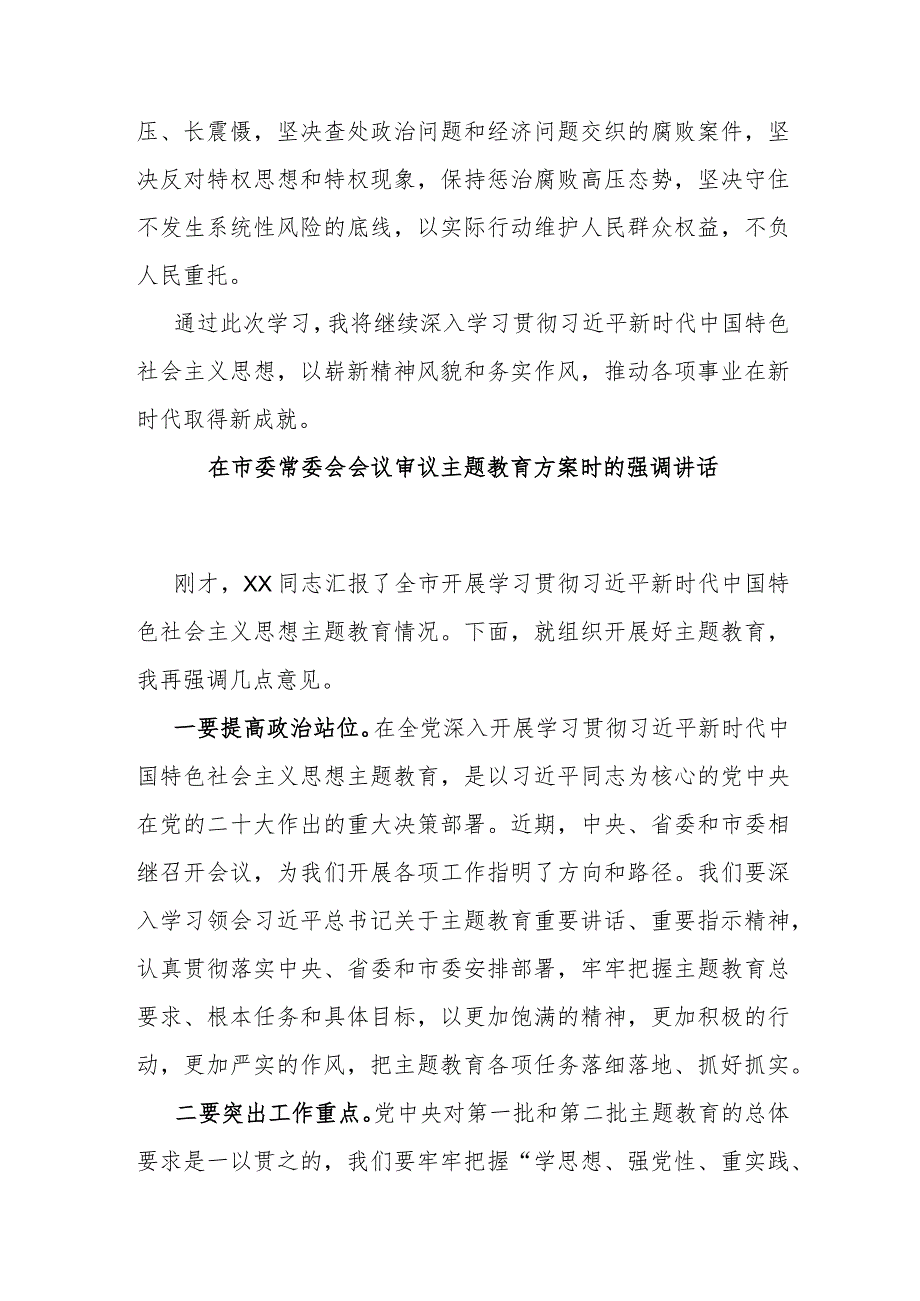 压、长震慑，坚决查处政治问题和经济问题交织的腐败案件，坚决反对特权思想和特权现象，保持惩治腐败高压态势，坚决守住不发生系统性风险的底线，以实际行动维护人民群众权益，不负人民重托。

通过此次学习，我将继续深入学习贯彻习近平新时代中国特色社会主义思想，以崭新精神风貌和务实作风，推动各项事业在新时代取得新成就。

在市委常委会会议审议主题教育方案时的强调讲话

刚才，XX同志汇报了全市开展学习贯彻习近平新时代中国特色社会主义思想主题教育情况。下面，就组织开展好主题教育，我再强调几点意见。

一要提高政治站位。在全党深入开展学习贯彻习近平新时代中国特色社会主义思想主题教育，是以习近平同志为核心的党中央在党的二十大作出的重大决策部署。近期，中央、省委和市委相继召开会议，为我们开展各项工作指明了方向和路径。我们要深入学习领会习近平总书记关于主题教育重要讲话、重要指示精神，认真贯彻落实中央、省委和市委安排部署，牢牢把握主题教育总要求、根本任务和具体目标，以更加饱满的精神，更加积极的行动，更加严实的作风，把主题教育各项任务落细落地、抓好抓实。

二要突出工作重点。党中央对第一批和第二批主题教育的总体要求是一以贯之的，我们要牢牢把握“学思想、强党性、重实践、